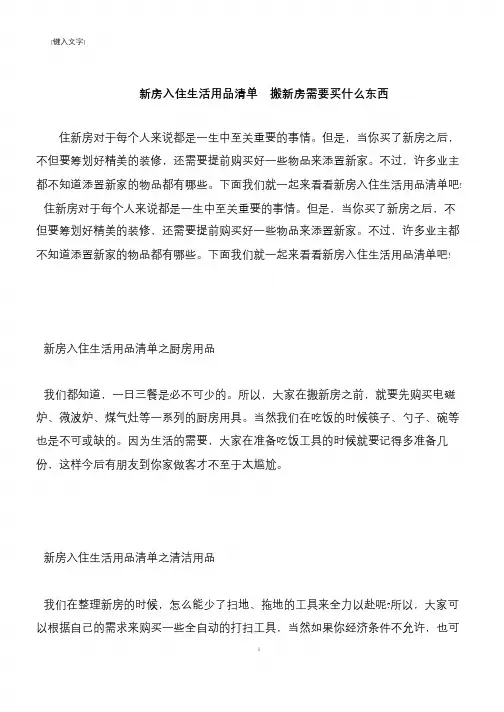 [键入文字]

新房入住生活用品清单　搬新房需要买什么东西

住新房对于每个人来说都是一生中至关重要的事情。但是，当你买了新房之后，不但要筹划好精美的装修，还需要提前购买好一些物品来添置新家。不过，许多业主都不知道添置新家的物品都有哪些。下面我们就一起来看看新房入住生活用品清单吧!

住新房对于每个人来说都是一生中至关重要的事情。但是，当你买了新房之后，不但要筹划好精美的装修，还需要提前购买好一些物品来添置新家。不过，许多业主都不知道添置新家的物品都有哪些。下面我们就一起来看看新房入住生活用品清单吧!

新房入住生活用品清单之厨房用品

我们都知道，一日三餐是必不可少的。所以，大家在搬新房之前，就要先购买电磁炉、微波炉、煤气灶等一系列的厨房用具。当然我们在吃饭的时候筷子、勺子、碗等也是不可或缺的。因为生活的需要，大家在准备吃饭工具的时候就要记得多准备几份，这样今后有朋友到你家做客才不至于太尴尬。

新房入住生活用品清单之清洁用品

我们在整理新房的时候，怎么能少了扫地、拖地的工具来全力以赴呢?所以，大家可以根据自己的需求来购买一些全自动的打扫工具，当然如果你经济条件不允许，也可

1